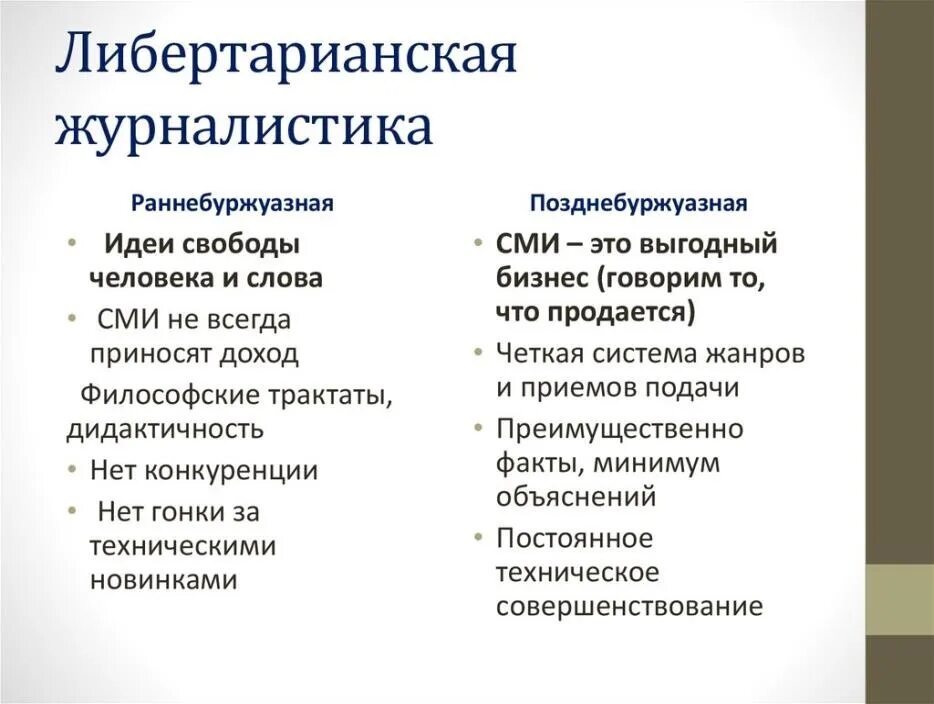 Либертарианская журналистика

Раннебуржуазная

• Идеи свободы человека и слова
• СМИ не всегда приносят доход
Философские трактаты, дидактичность
• Нет конкуренции
• Нет гонки за техническими новинками

Позднебуржуазная

• СМИ – это выгодный бизнес (говорим то, что продается)
• Четкая система жанров и приемов подачи
• Преимущественно факты, минимум объяснений
• Постоянное техническое совершенствование